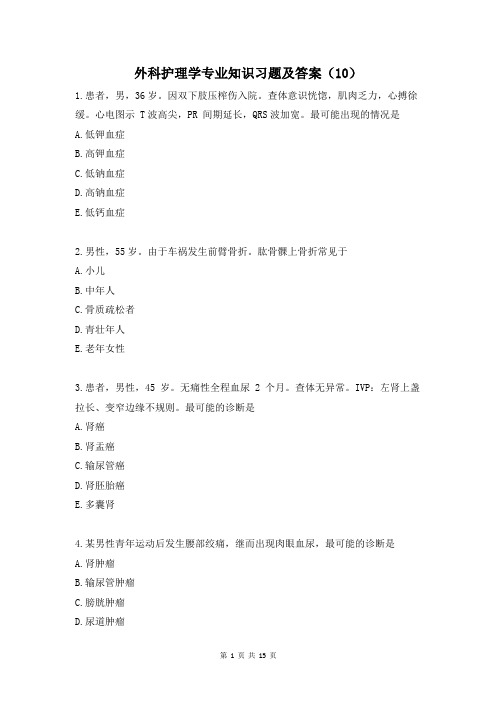 外科护理学专业知识习题及答案（10）

1.患者，男，36 岁。因双下肢压榨伤入院。查体意识恍惚，肌肉乏力，心搏徐缓。心电图示 T 波高尖，PR 间期延长，QRS 波加宽。最可能出现的情况是
A.低钾血症
B.高钾血症
C.低钠血症
D.高钠血症
E.低钙血症

2.男性，55 岁。由于车祸发生前臂骨折。肱骨髁上骨折常见于
A.小儿
B.中年人
C.骨质疏松者
D.青壮年人
E.老年女性

3.患者，男性，45 岁。无痛性全程血尿 2 个月。查体无异常。IVP：左肾上盏拉长、变窄边缘不规则。最可能的诊断是
A.肾癌
B.肾盂癌
C.输尿管癌
D.肾胚胎癌
E.多囊肾

4.某男性青年运动后发生腰部绞痛，继而出现肉眼血尿，最可能的诊断是
A.肾肿瘤
B.输尿管肿瘤
C.膀胱肿瘤
D.尿道肿瘤

第 1 页 共 13 页